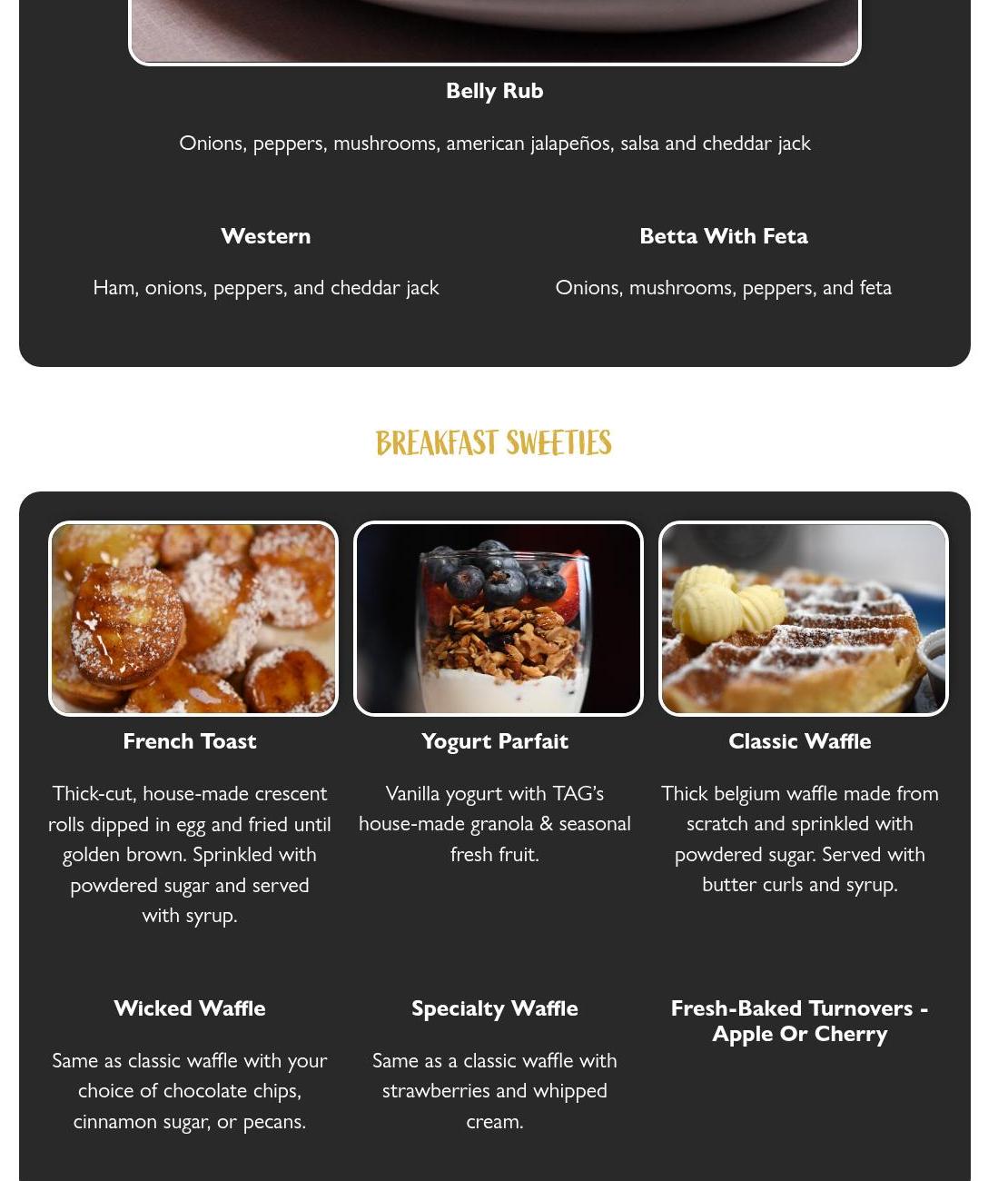 Belly Rub

Onions, peppers, mushrooms, american jalapeños, salsa and cheddar jack

Western

Ham, onions, peppers, and cheddar jack

Betta With Feta

Onions, mushrooms, peppers, and feta

BREAKFAST SWEETIES

French Toast

Thick-cut, house-made crescent rolls dipped in egg and fried until golden brown. Sprinkled with powdered sugar and served with syrup.

Yogurt Parfait

Vanilla yogurt with TAG's house-made granola & seasonal fresh fruit.

Classic Waffle

Thick belgium waffle made from scratch and sprinkled with powdered sugar. Served with butter curls and syrup.

Wicked Waffle

Same as classic waffle with your choice of chocolate chips, cinnamon sugar, or pecans.

Specialty Waffle

Same as a classic waffle with strawberries and whipped cream.

Fresh-Baked Turnovers - Apple Or Cherry